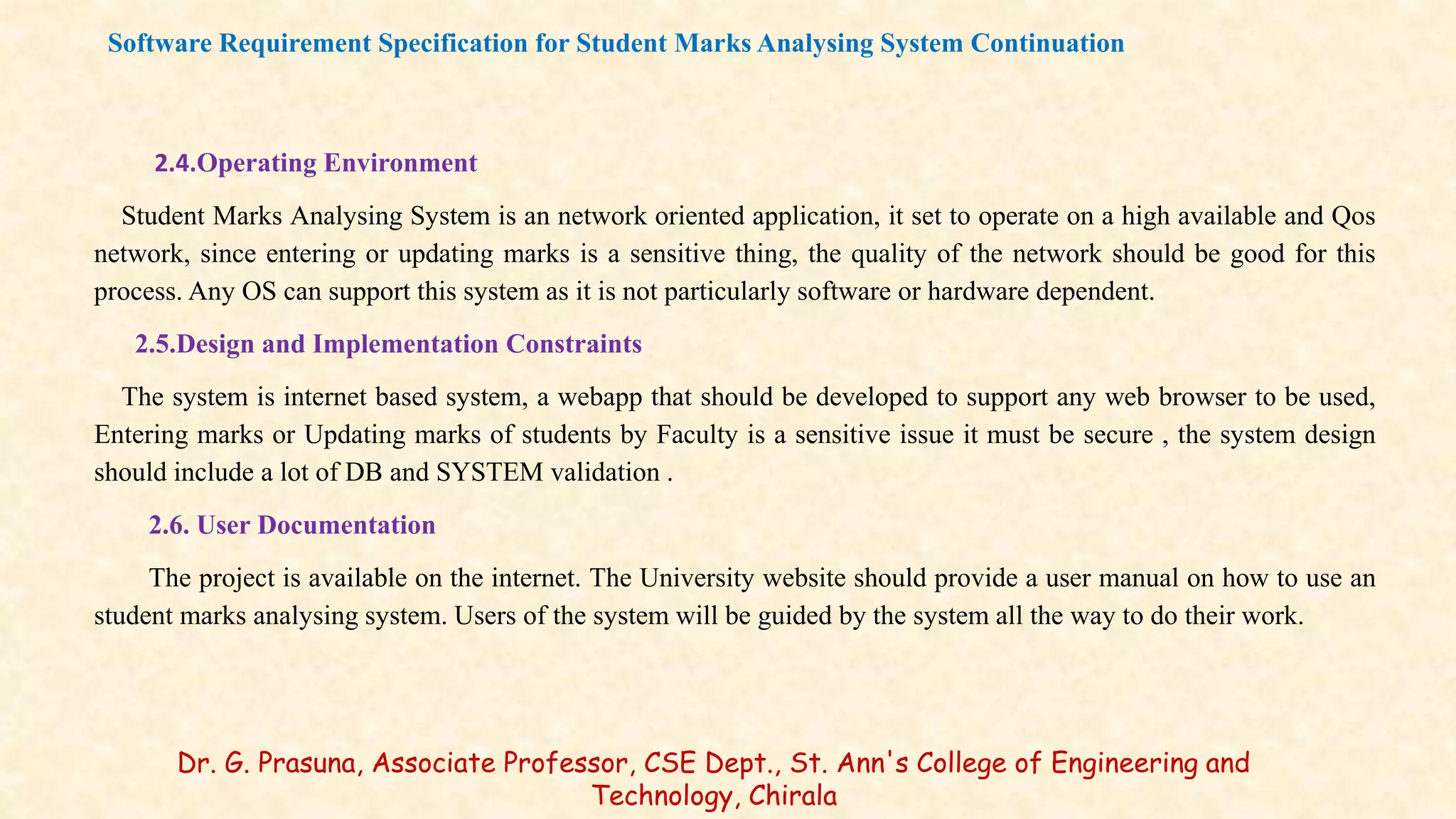 Software Requirement Specification for Student Marks Analysing System Continuation

2.4.Operating Environment

Student Marks Analysing System is an network oriented application, it set to operate on a high available and Qos network, since entering or updating marks is a sensitive thing, the quality of the network should be good for this process. Any OS can support this system as it is not particularly software or hardware dependent.

2.5.Design and Implementation Constraints

The system is internet based system, a webapp that should be developed to support any web browser to be used, Entering marks or Updating marks of students by Faculty is a sensitive issue it must be secure , the system design should include a lot of DB and SYSTEM validation .

2.6. User Documentation

The project is available on the internet. The University website should provide a user manual on how to use an student marks analysing system. Users of the system will be guided by the system all the way to do their work.

Dr. G. Prasuna, Associate Professor, CSE Dept., St. Ann's College of Engineering and Technology, Chirala